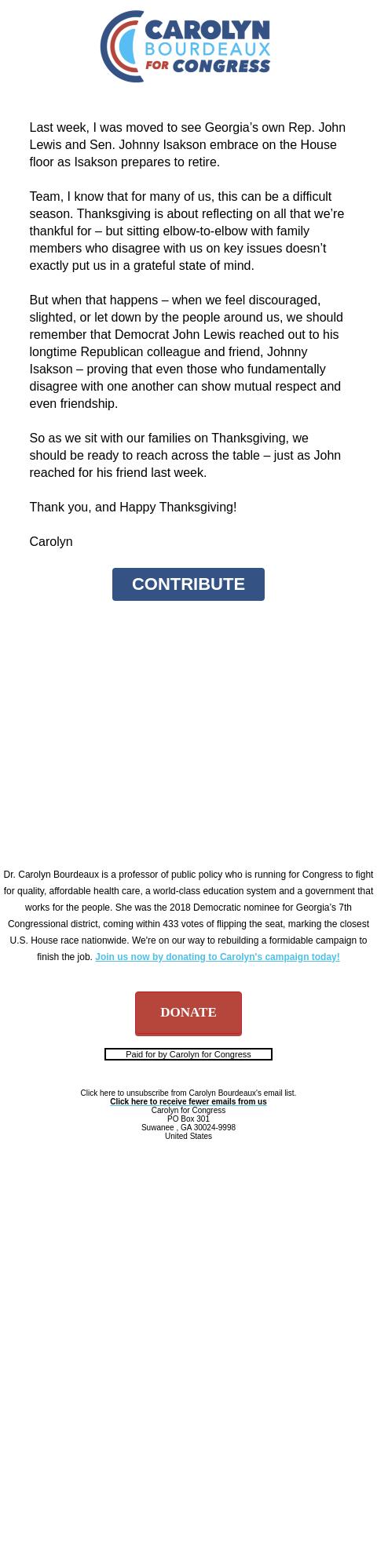 CAROLYN
BOURDEAUX
FOR CONGRESS

Last week, I was moved to see Georgia’s own Rep. John Lewis and Sen. Johnny Isakson embrace on the House floor as Isakson prepares to retire.

Team, I know that for many of us, this can be a difficult season. Thanksgiving is about reflecting on all that we’re thankful for – but sitting elbow-to-elbow with family members who disagree with us on key issues doesn’t exactly put us in a grateful state of mind.

But when that happens – when we feel discouraged, slighted, or let down by the people around us, we should remember that Democrat John Lewis reached out to his longtime Republican colleague and friend, Johnny Isakson – proving that even those who fundamentally disagree with one another can show mutual respect and even friendship.

So as we sit with our families on Thanksgiving, we should be ready to reach across the table – just as John reached for his friend last week.

Thank you, and Happy Thanksgiving!

Carolyn

CONTRIBUTE

Dr. Carolyn Bourdeaux is a professor of public policy who is running for Congress to fight for quality, affordable health care, a world-class education system and a government that works for the people. She was the 2018 Democratic nominee for Georgia’s 7th Congressional district, coming within 433 votes of flipping the seat, marking the closest U.S. House race nationwide. We're on our way to rebuilding a formidable campaign to finish the job. Join us now by donating to Carolyn's campaign today!

DONATE

Paid for by Carolyn for Congress

Click here to unsubscribe from Carolyn Bourdeaux's email list.
Click here to receive fewer emails from us
Carolyn for Congress
PO Box 301
Suwanee , GA 30024-9998
United States